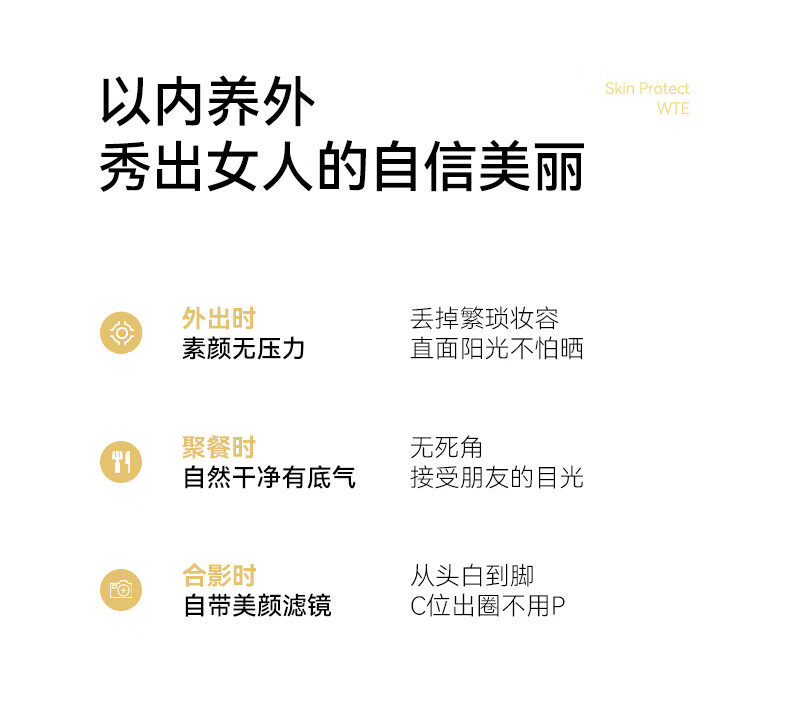 以内养外
秀出女人的自信美丽

Skin Protect
WTE

外出时
素颜无压力

丢掉繁琐妆容
直面阳光不怕晒

聚餐时
自然干净有底气

无死角
接受朋友的目光

合影时
自带美颜滤镜

从头白到脚
C位出圈不用P